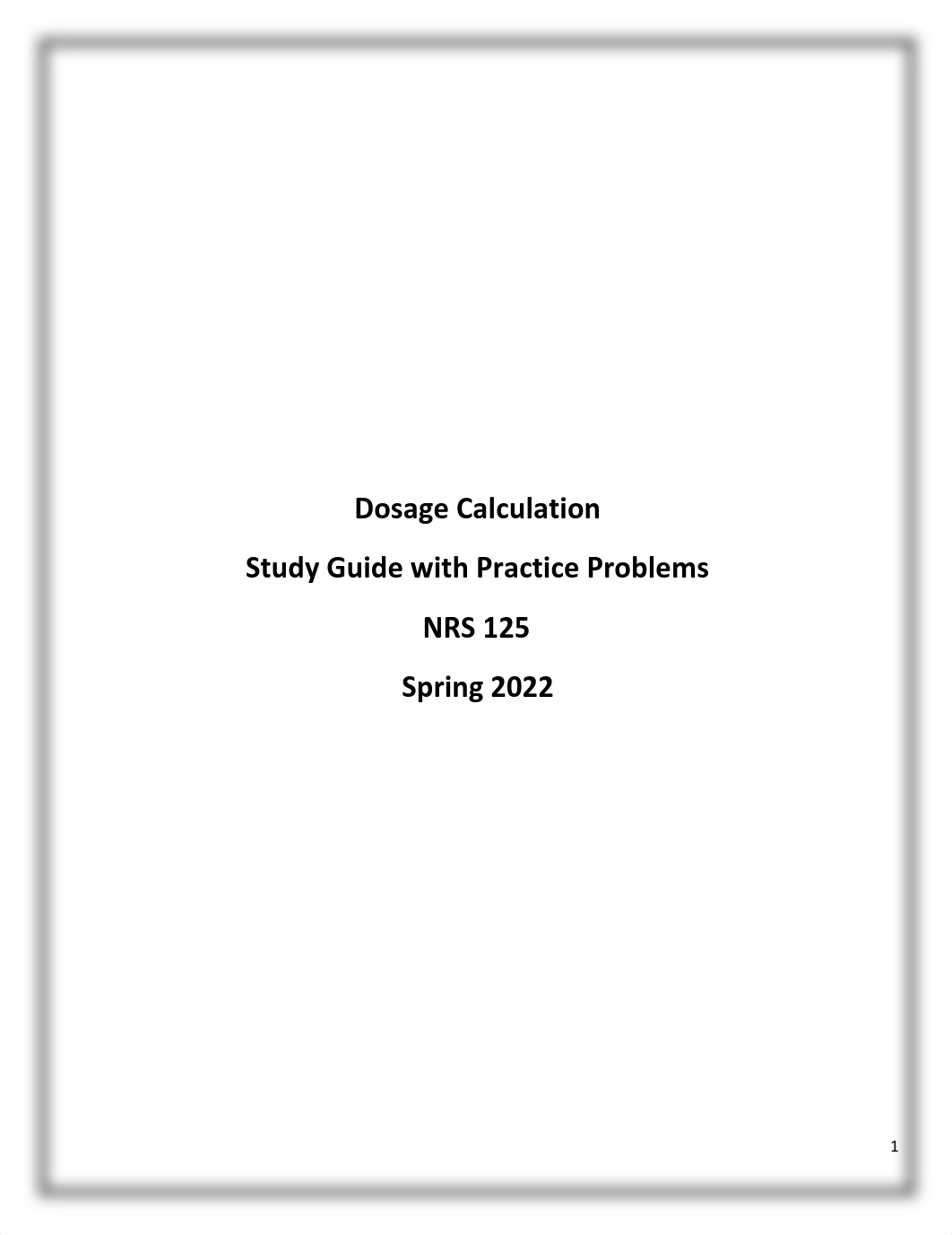 Dosage Calculation

Study Guide with Practice Problems

NRS 125

Spring 2022

1